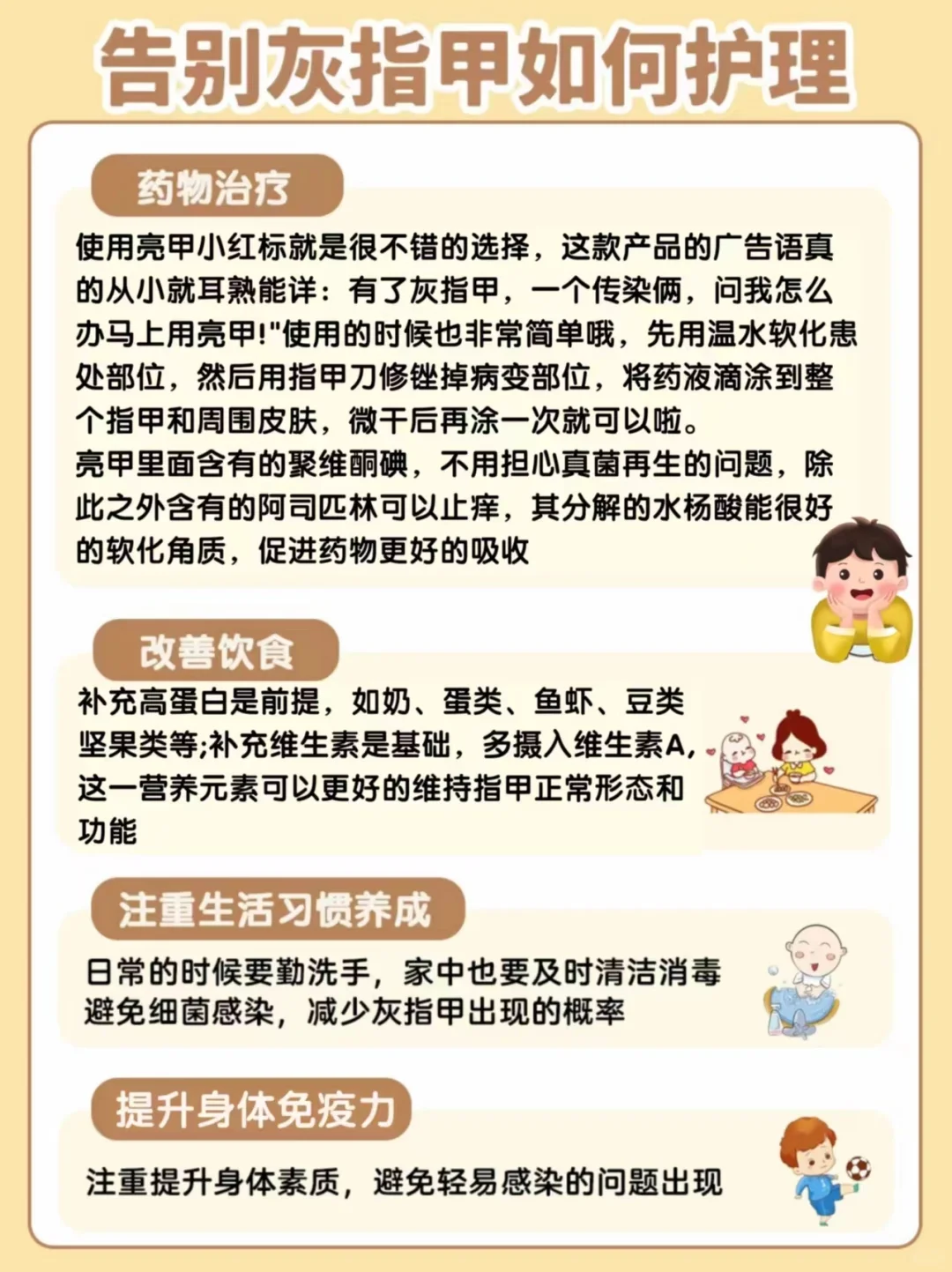 告别灰指甲如何护理

药物治疗

使用亮甲小红标就是很不错的选择，这款产品的广告语真的从小就耳熟能详：有了灰指甲，一个传染俩，问我怎么办马上用亮甲!"使用的时候也非常简单哦，先用温水软化患处部位，然后用指甲刀修锉掉病变部位，将药液滴涂到整个指甲和周围皮肤，微干后再涂一次就可以啦。
亮甲里面含有的聚维酮碘，不用担心真菌再生的问题，除此之外含有的阿司匹林可以止痒，其分解的水杨酸能很好的软化角质，促进药物更好的吸收

改善饮食

补充高蛋白是前提，如奶、蛋类、鱼虾、豆类坚果类等;补充维生素是基础，多摄入维生素A，这一营养元素可以更好的维持指甲正常形态和功能

注重生活习惯养成

日常的时候要勤洗手，家中也要及时清洁消毒避免细菌感染，减少灰指甲出现的概率

提升身体免疫力

注重提升身体素质，避免轻易感染的问题出现